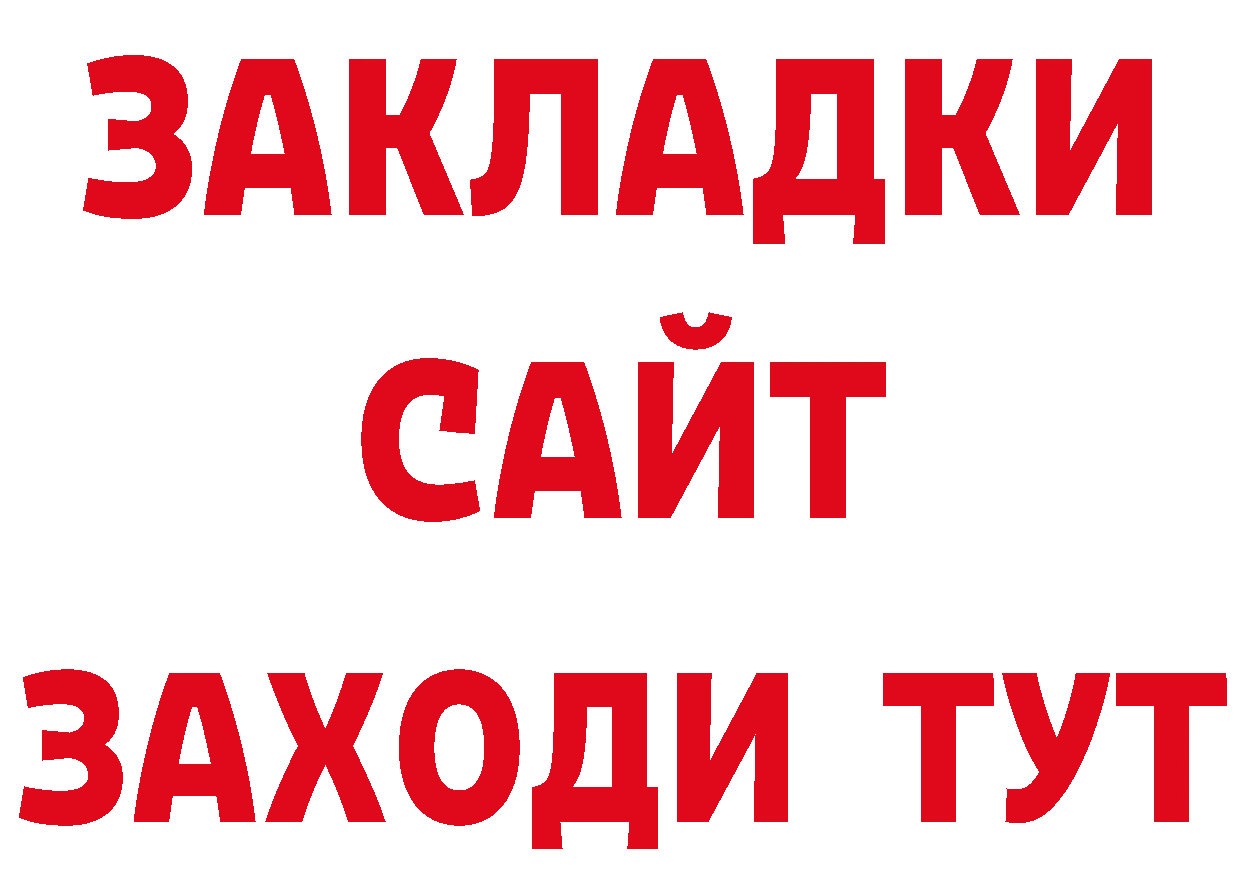 ЗАКЛАДКИ
САЙТ
ЗАХОДИ ТУТ